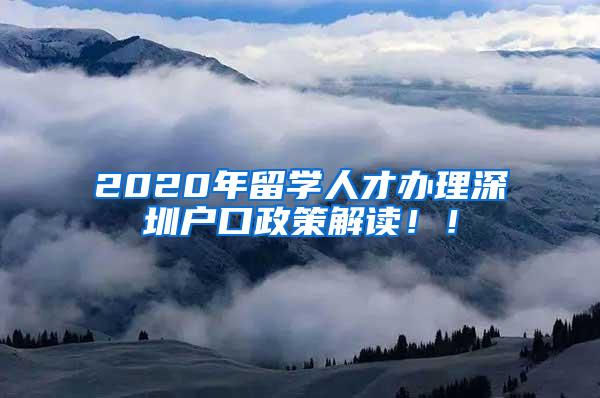 2020年留学人才办理深圳户口政策解读！！